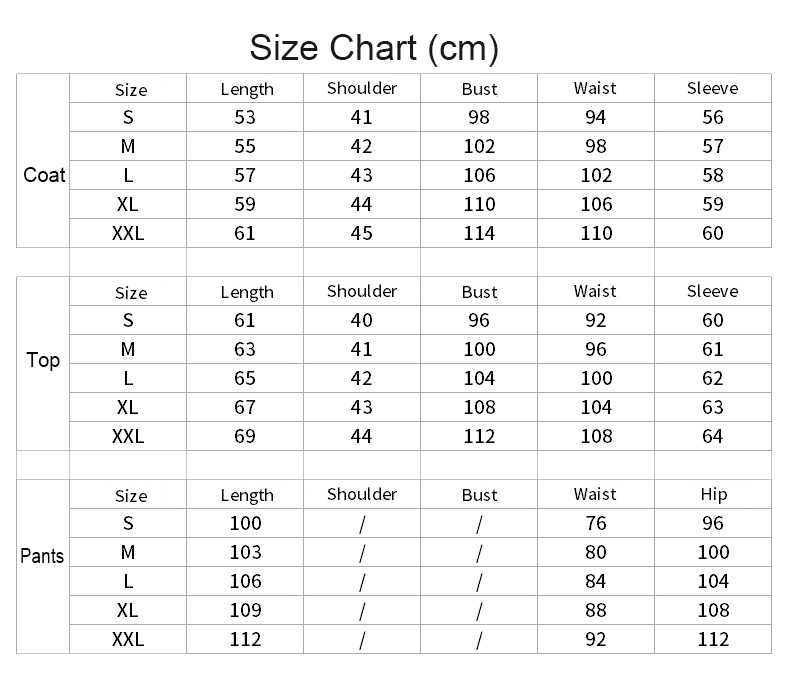 Size Chart (cm)

| | Size | Length | Shoulder | Bust | Waist | Sleeve |
|---|---|---|---|---|---|---|
| Coat | S | 53 | 41 | 98 | 94 | 56 |
| | M | 55 | 42 | 102 | 98 | 57 |
| | L | 57 | 43 | 106 | 102 | 58 |
| | XL | 59 | 44 | 110 | 106 | 59 |
| | XXL | 61 | 45 | 114 | 110 | 60 |

| | Size | Length | Shoulder | Bust | Waist | Sleeve |
|---|---|---|---|---|---|---|
| Top | S | 61 | 40 | 96 | 92 | 60 |
| | M | 63 | 41 | 100 | 96 | 61 |
| | L | 65 | 42 | 104 | 100 | 62 |
| | XL | 67 | 43 | 108 | 104 | 63 |
| | XXL | 69 | 44 | 112 | 108 | 64 |

| | Size | Length | Shoulder | Bust | Waist | Hip |
|---|---|---|---|---|---|---|
| Pants | S | 100 | / | / | 76 | 96 |
| | M | 103 | / | / | 80 | 100 |
| | L | 106 | / | / | 84 | 104 |
| | XL | 109 | / | / | 88 | 108 |
| | XXL | 112 | / | / | 92 | 112 |